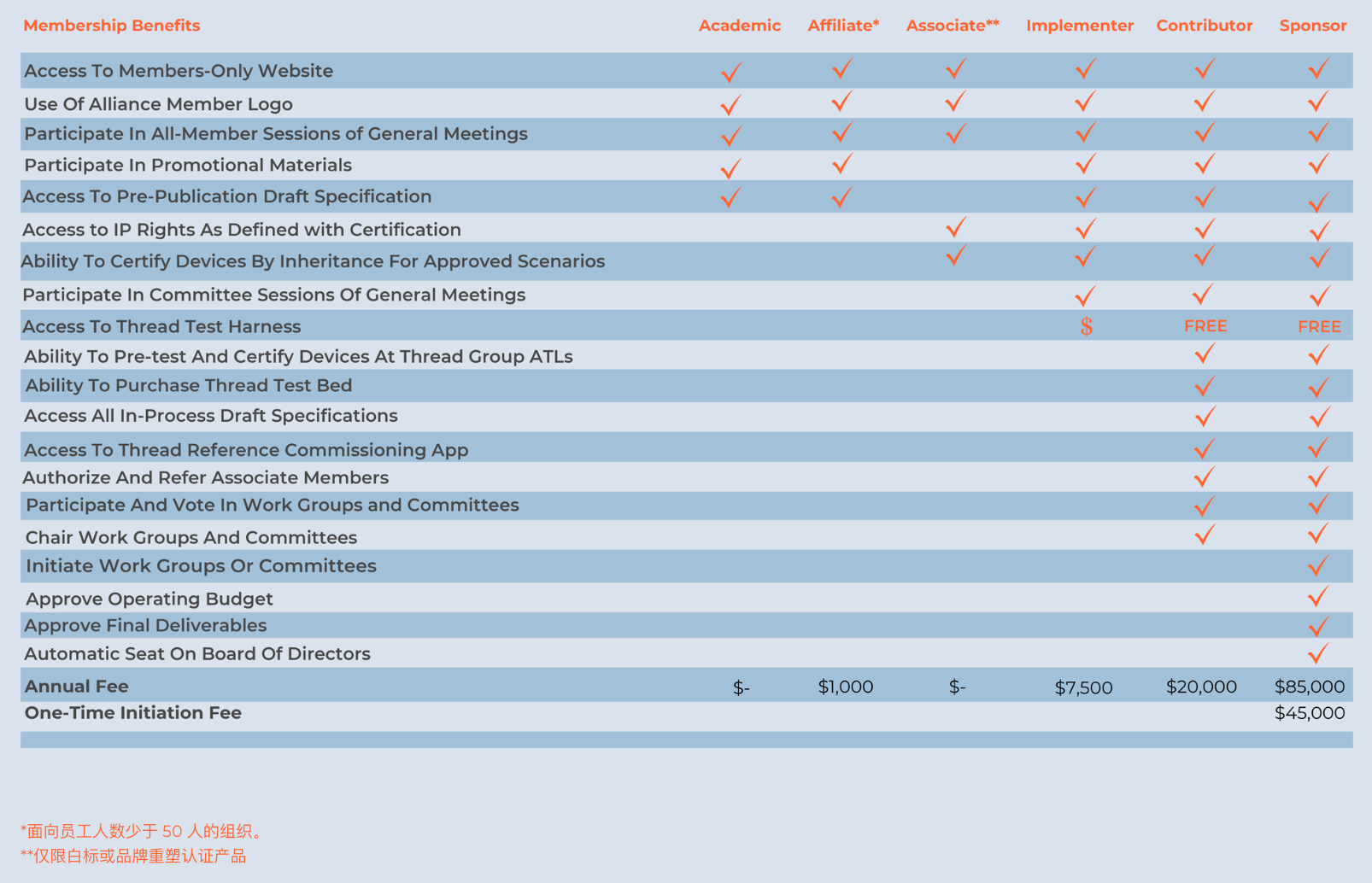 | Membership Benefits | Academic | Affiliate* | Associate** | Implementer | Contributor | Sponsor |
|---|---|---|---|---|---|---|
| Access To Members-Only Website | ✓ | ✓ | ✓ | ✓ | ✓ | ✓ |
| Use Of Alliance Member Logo | ✓ | ✓ | ✓ | ✓ | ✓ | ✓ |
| Participate In All-Member Sessions of General Meetings | ✓ | ✓ | ✓ | ✓ | ✓ | ✓ |
| Participate In Promotional Materials | ✓ | ✓ |  | ✓ | ✓ | ✓ |
| Access To Pre-Publication Draft Specification | ✓ | ✓ |  | ✓ | ✓ | ✓ |
| Access to IP Rights As Defined with Certification |  |  | ✓ | ✓ | ✓ | ✓ |
| Ability To Certify Devices By Inheritance For Approved Scenarios |  |  | ✓ | ✓ | ✓ | ✓ |
| Participate In Committee Sessions Of General Meetings |  |  |  | ✓ | ✓ | ✓ |
| Access To Thread Test Harness |  |  |  | $ | FREE | FREE |
| Ability To Pre-test And Certify Devices At Thread Group ATLs |  |  |  |  | ✓ | ✓ |
| Ability To Purchase Thread Test Bed |  |  |  |  | ✓ | ✓ |
| Access All In-Process Draft Specifications |  |  |  |  | ✓ | ✓ |
| Access To Thread Reference Commissioning App |  |  |  |  | ✓ | ✓ |
| Authorize And Refer Associate Members |  |  |  |  | ✓ | ✓ |
| Participate And Vote In Work Groups and Committees |  |  |  |  | ✓ | ✓ |
| Chair Work Groups And Committees |  |  |  |  | ✓ | ✓ |
| Initiate Work Groups Or Committees |  |  |  |  |  | ✓ |
| Approve Operating Budget |  |  |  |  |  | ✓ |
| Approve Final Deliverables |  |  |  |  |  | ✓ |
| Automatic Seat On Board Of Directors |  |  |  |  |  | ✓ |
| Annual Fee | $- | $1,000 | $- | $7,500 | $20,000 | $85,000 |
| One-Time Initiation Fee |  |  |  |  |  | $45,000 |

*面向员工人数少于 50 人的组织。
**仅限白标或品牌重塑认证产品